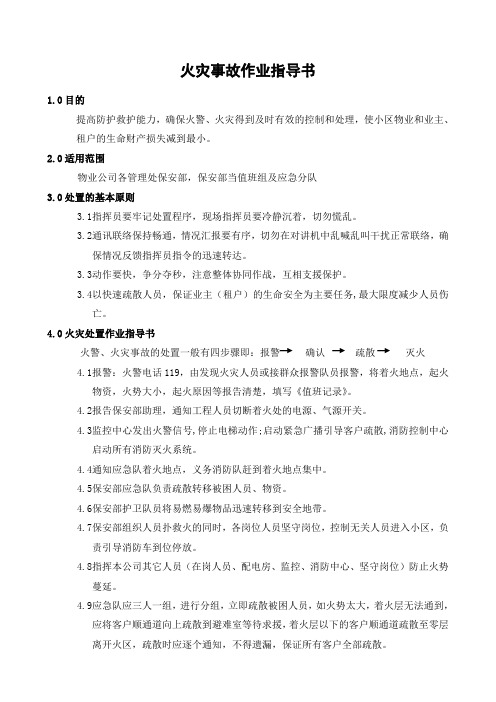 火灾事故作业指导书

1.0 目的

提高防护救护能力，确保火警、火灾得到及时有效的控制和处理，使小区物业和业主、租户的生命财产损失减到最小。

2.0 适用范围

物业公司各管理处保安部，保安部当值班组及应急分队

3.0 处置的基本原则

3.1指挥员要牢记处置程序，现场指挥员要冷静沉着，切勿慌乱。

3.2通讯联络保持畅通，情况汇报要有序，切勿在对讲机中乱喊乱叫干扰正常联络，确保情况反馈指挥员指令的迅速转达。

3.3动作要快，争分夺秒，注意整体协同作战，互相支援保护。

3.4以快速疏散人员，保证业主（租户）的生命安全为主要任务，最大限度减少人员伤亡。

4.0 火灾处置作业指导书

火警、火灾事故的处置一般有四步骤即：报警 → 确认 → 疏散 → 灭火

4.1报警：火警电话 119，由发现火灾人员或接群众报警队员报警，将着火地点，起火物资，火势大小，起火原因等报告清楚，填写《值班记录》。

4.2报告保安部助理，通知工程人员切断着火处的电源、气源开关。

4.3监控中心发出火警信号，停止电梯动作；启动紧急广播引导客户疏散，消防控制中心启动所有消防灭火系统。

4.4通知应急队着火地点，义务消防队赶到着火地点集中。

4.5保安部应急队负责疏散转移被困人员、物资。

4.6保安部护卫队员将易燃易爆物品迅速转移到安全地带。

4.7保安部组织人员扑救火的同时，各岗位人员坚守岗位，控制无关人员进入小区，负责引导消防车到位停放。

4.8指挥本公司其它人员（在岗人员、配电房、监控、消防中心、坚守岗位）防止火势蔓延。

4.9应急队应三人一组，进行分组，立即疏散被困人员，如火势太大，着火层无法通到，应将客户顺通道向上疏散到避难室等待求援，着火层以下的客户顺通道疏散至零层离开火区，疏散时应逐个通知，不得遗漏，保证所有客户全部疏散。